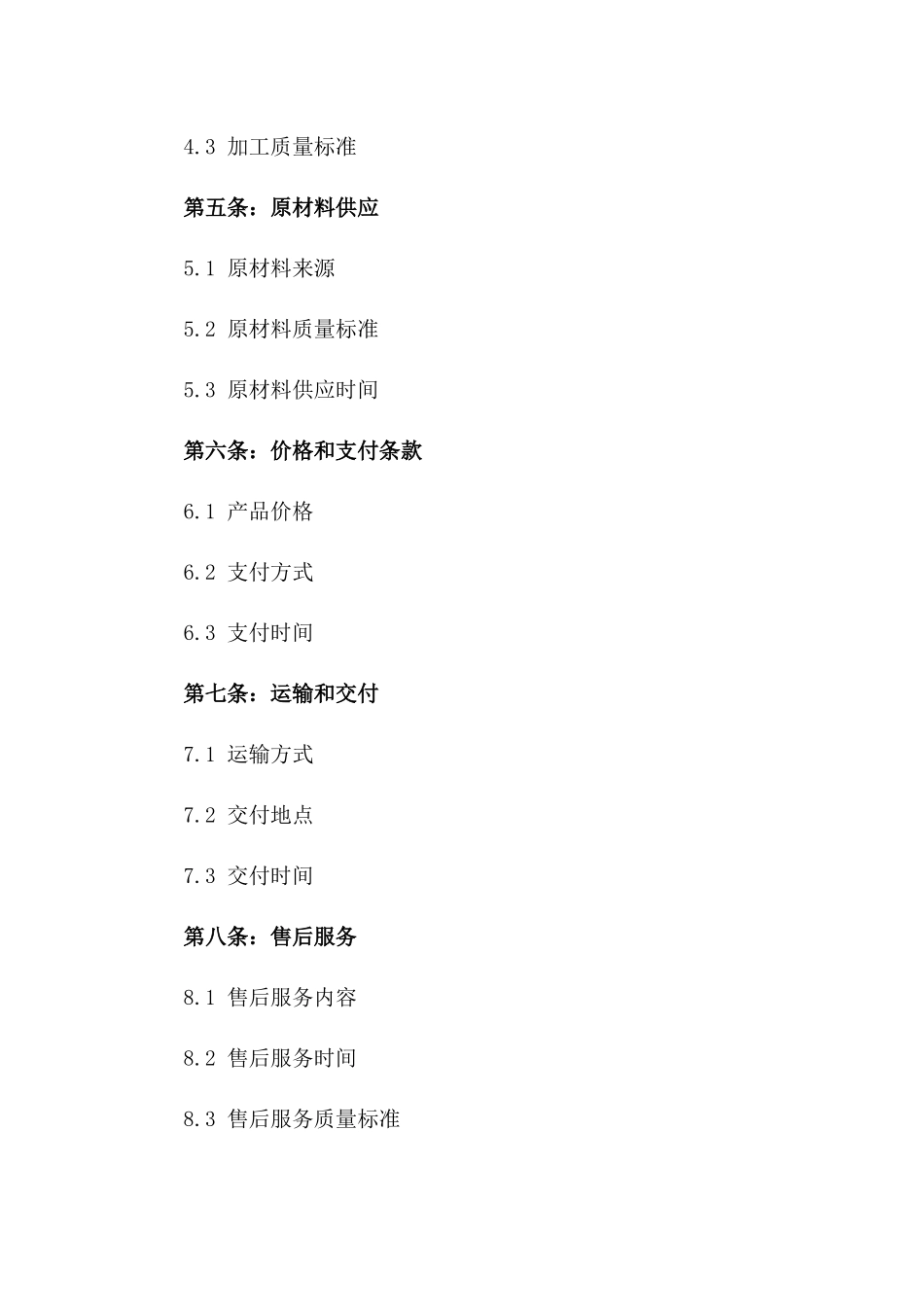 4.3 加工质量标准

第五条：原材料供应

5.1 原材料来源

5.2 原材料质量标准

5.3 原材料供应时间

第六条：价格和支付条款

6.1 产品价格

6.2 支付方式

6.3 支付时间

第七条：运输和交付

7.1 运输方式

7.2 交付地点

7.3 交付时间

第八条：售后服务

8.1 售后服务内容

8.2 售后服务时间

8.3 售后服务质量标准